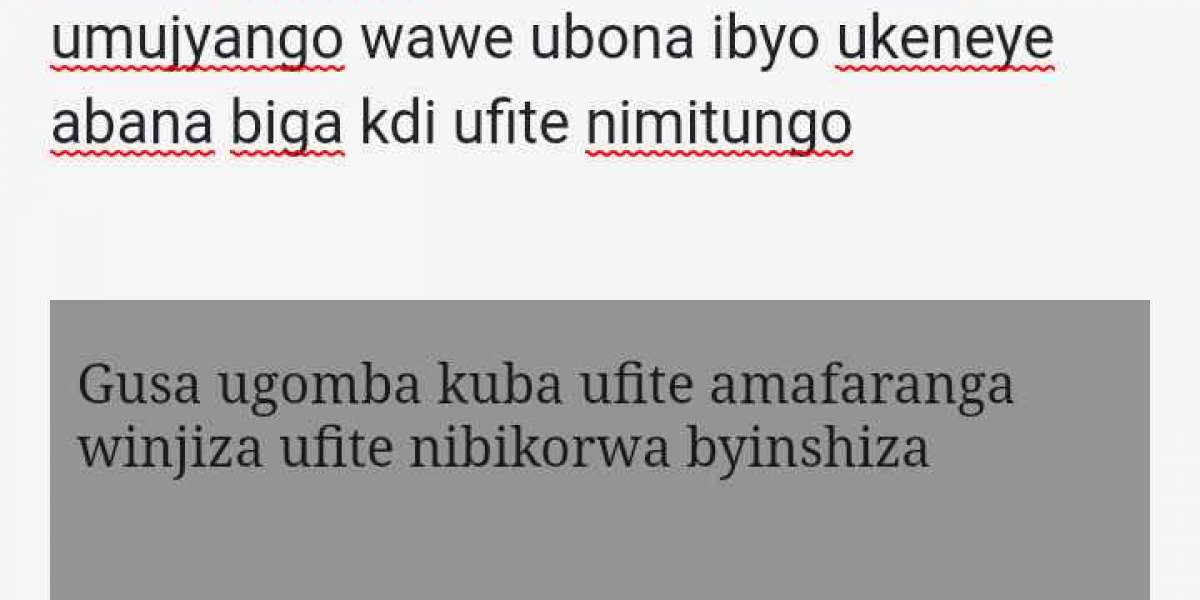 umujyango wawe ubona ibyo ukeneye abana biga kdi ufite nimitungo

Gusa ugomba kuba ufite amafaranga winjiza ufite nibikorwa byinshiza